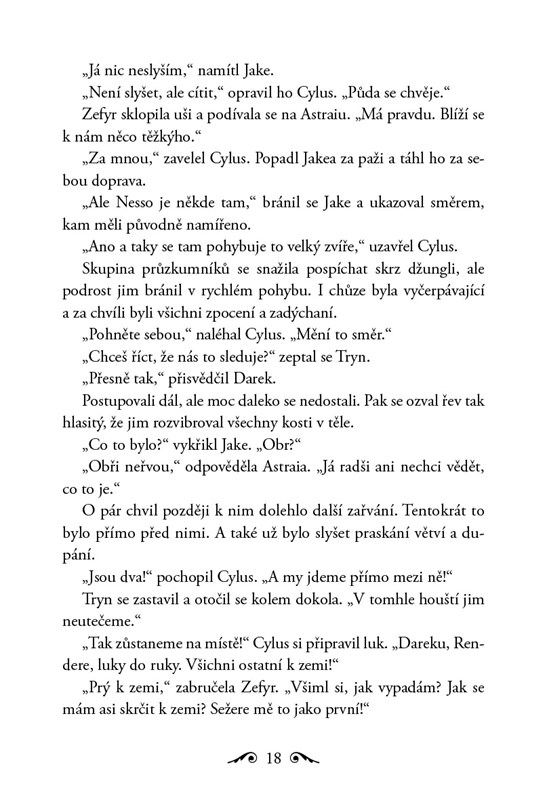 „Já nic neslyším," namítl Jake.

„Není slyšet, ale cítit," opravil ho Cylus. „Půda se chvěje."

Zefyr sklopila uši a podívala se na Astraiu. „Má pravdu. Blíží se k nám něco těžkýho."

„Za mnou," zavelel Cylus. Popadl Jakea za paži a táhl ho za sebou doprava.

„Ale Nesso je někde tam," bránil se Jake a ukazoval směrem, kam měli původně namířeno.

„Ano a taky se tam pohybuje to velký zvíře," uzavřel Cylus.

Skupina průzkumníků se snažila pospíchat skrz džungli, ale podrost jim bránil v rychlém pohybu. I chůze byla vyčerpávající a za chvíli byli všichni zpocení a zadýchaní.

„Pohněte sebou," naléhal Cylus. „Mění to směr."

„Chceš říct, že nás to sleduje?" zeptal se Tryn.

„Přesně tak," přisvědčil Darek.

Postupovali dál, ale moc daleko se nedostali. Pak se ozval řev tak hlasitý, že jim rozvibroval všechny kosti v těle.

„Co to bylo?" vykřikl Jake. „Obr?"

„Obři neřvou," odpověděla Astraia. „Já radši ani nechci vědět, co to je."

O pár chvil později k nim dolehlo další zařvání. Tentokrát to bylo přímo před nimi. A také už bylo slyšet praskání větví a dupání.

„Jsou dva!" pochopil Cylus. „A my jdeme přímo mezi ně!"

Tryn se zastavil a otočil se kolem dokola. „V tomhle houští jim neutečeme."

„Tak zůstaneme na místě!" Cylus si připravil luk. „Dareku, Rendere, luky do ruky. Všichni ostatní k zemi!"

„Prý k zemi," zabručela Zefyr. „Všiml si, jak vypadám? Jak se mám asi skrčit k zemi? Sežere mě to jako první!"

18